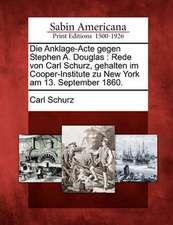 Sabin Americana
Print Editions 1500-1926

Die Anklage-Acte gegen Stephen A. Douglas : Rede von Carl Schurz, gehalten im Cooper-Institute zu New York am 13. September 1860.

Carl Schurz